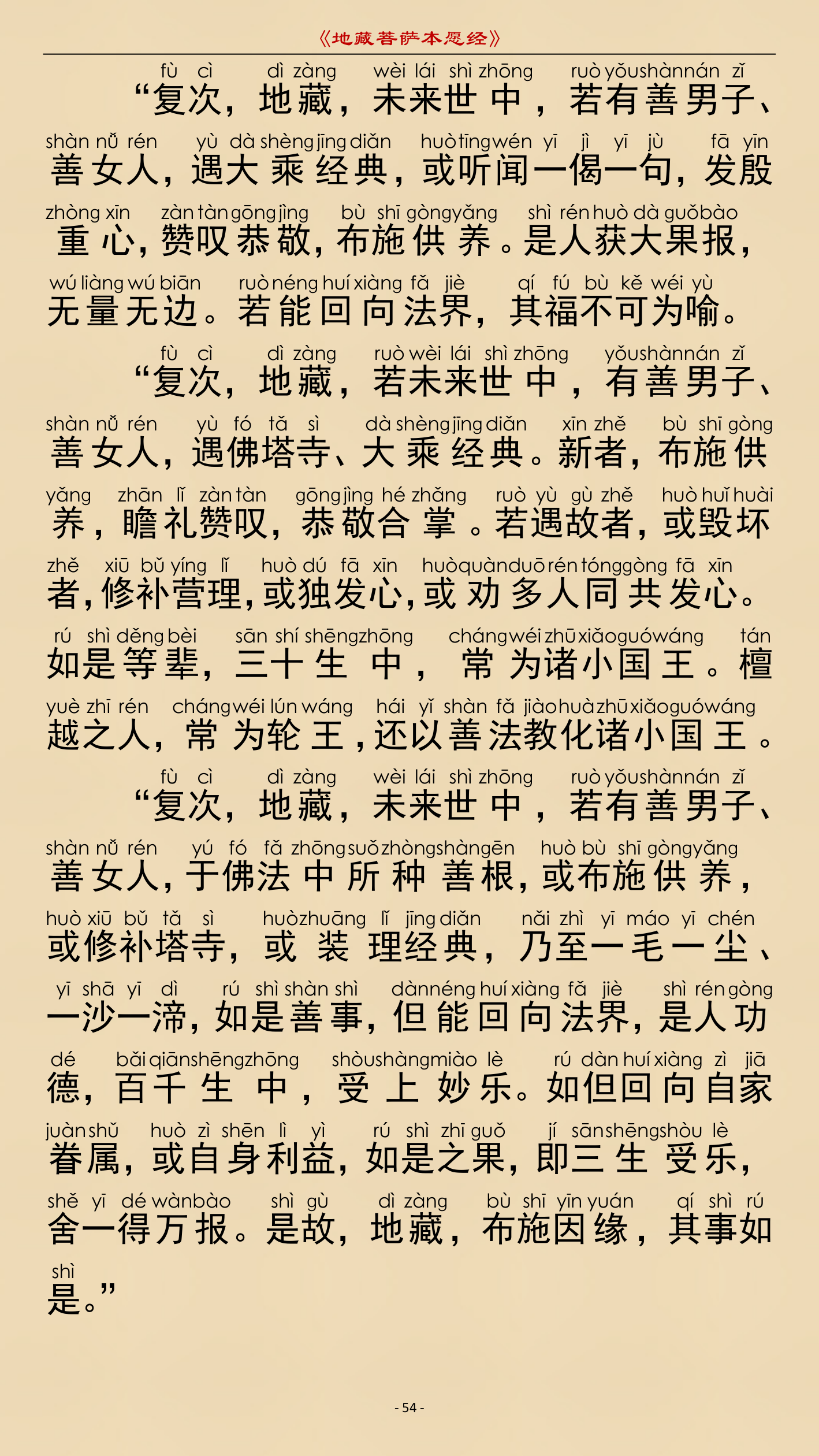 《地藏菩萨本愿经》

fù cì dì zàng wèi lái shì zhōng ruò yǒu shàn nán zǐ
“复次，地藏，未来世中，若有善男子、
shàn nǚ rén yù dà shèng jīng diǎn huò tīng wén yī jì yī jù fā yīn
善女人，遇大乘经典，或听闻一偈一句，发殷
zhòng xīn zàn tàn gōng jìng bù shī gòng yǎng shì rén huò dà guǒ bào
重心，赞叹恭敬，布施供养。是人获大果报，
wú liàng wú biān ruò néng huí xiàng fǎ jiè qí fú bù kě wéi yù
无量无边。若能回向法界，其福不可为喻。

fù cì dì zàng ruò wèi lái shì zhōng yǒu shàn nán zǐ
“复次，地藏，若未来世中，有善男子、
shàn nǚ rén yù fó tǎ sì dà shèng jīng diǎn xīn zhě bù shī gòng
善女人，遇佛塔寺、大乘经典。新者，布施供
yǎng zhān lǐ zàn tàn gōng jìng hé zhǎng ruò yù gù zhě huò huǐ huài
养，瞻礼赞叹，恭敬合掌。若遇故者，或毁坏
zhě xiū bǔ yíng lǐ huò dú fā xīn huò quàn duō rén tóng gòng fā xīn
者，修补营理，或独发心，或劝多人同共发心。
rú shì děng bèi sān shí shēng zhōng cháng wéi zhū xiǎo guó wáng tán
如是等辈，三十生中，常为诸小国王。檀
yuè zhī rén cháng wéi lún wáng hái yǐ shàn fǎ jiào huà zhū xiǎo guó wáng
越之人，常为轮王，还以善法教化诸小国王。

fù cì dì zàng wèi lái shì zhōng ruò yǒu shàn nán zǐ
“复次，地藏，未来世中，若有善男子、
shàn nǚ rén yú fó fǎ zhōng suǒ zhòng shàn gēn huò bù shī gòng yǎng
善女人，于佛法中所种善根，或布施供养，
huò xiū bǔ tǎ sì huò zhuāng lǐ jīng diǎn nǎi zhì yī máo yī chén
或修补塔寺，或装理经典，乃至一毛一尘、
yī shā yī dì rú shì shàn shì dàn néng huí xiàng fǎ jiè shì rén gōng
一沙一渧，如是善事，但能回向法界，是人功
dé bǎi qiān shēng zhōng shòu shàng miào lè rú dàn huí xiàng zì jiā
德，百千生中，受上妙乐。如但回向自家
juàn shǔ huò zì shēn lì yì rú shì zhī guǒ jí sān shēng shòu lè
眷属，或自身利益，如是之果，即三生受乐，
shě yī dé wàn bào shì gù dì zàng bù shī yīn yuán qí shì rú
舍一得万报。是故，地藏，布施因缘，其事如
shì
是。”

- 54 -